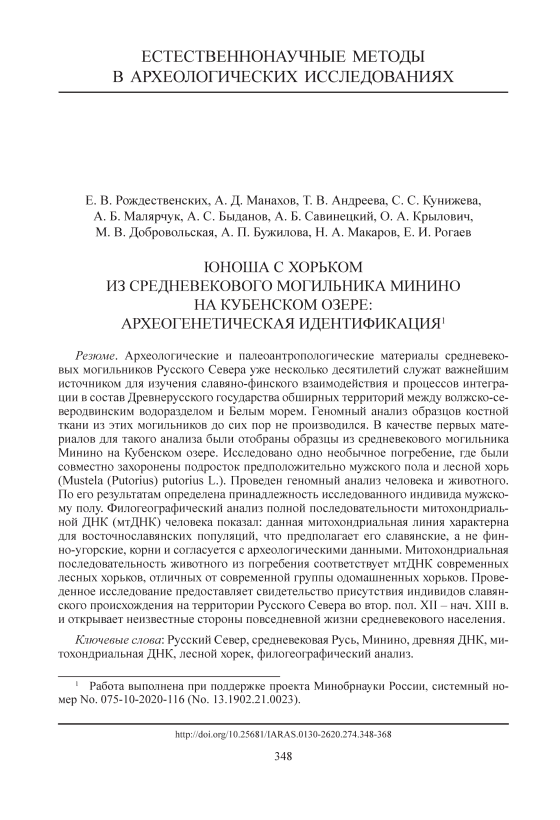 ЕСТЕСТВЕННОНАУЧНЫЕ МЕТОДЫ
В АРХЕОЛОГИЧЕСКИХ ИССЛЕДОВАНИЯХ

Е. В. Рождественских, А. Д. Манахов, Т. В. Андреева, С. С. Кунижева, А. Б. Малярчук, А. С. Быданов, А. Б. Савинецкий, О. А. Крылович, М. В. Добровольская, А. П. Бужилова, Н. А. Макаров, Е. И. Рогаев

ЮНОША С ХОРЬКОМ
ИЗ СРЕДНЕВЕКОВОГО МОГИЛЬНИКА МИНИНО
НА КУБЕНСКОМ ОЗЕРЕ:
АРХЕОГЕНЕТИЧЕСКАЯ ИДЕНТИФИКАЦИЯ$^1$

Резюме. Археологические и палеоантропологические материалы средневековых могильников Русского Севера уже несколько десятилетий служат важнейшим источником для изучения славяно-финского взаимодействия и процессов интеграции в состав Древнерусского государства обширных территорий между волжско-северодвинским водоразделом и Белым морем. Геномный анализ образцов костной ткани из этих могильников до сих пор не производился. В качестве первых материалов для такого анализа были отобраны образцы из средневекового могильника Минино на Кубенском озере. Исследовано одно необычное погребение, где были совместно захоронены подросток предположительно мужского пола и лесной хорь (Mustela (Putorius) putorius L.). Проведен геномный анализ человека и животного. По его результатам определена принадлежность исследованного индивида мужскому полу. Филогеографический анализ полной последовательности митохондриальной ДНК (мтДНК) человека показал: данная митохондриальная линия характерна для восточнославянских популяций, что предполагает его славянские, а не финно-угорские, корни и согласуется с археологическими данными. Митохондриальная последовательность животного из погребения соответствует мтДНК современных лесных хорьков, отличных от современной группы одомашненных хорьков. Проведенное исследование предоставляет свидетельство присутствия индивидов славянского происхождения на территории Русского Севера во втор. пол. XII – нач. XIII в. и открывает неизвестные стороны повседневной жизни средневекового населения.

Ключевые слова: Русский Север, средневековая Русь, Минино, древняя ДНК, митохондриальная ДНК, лесной хорек, филогеографический анализ.

$^1$ Работа выполнена при поддержке проекта Минобрнауки России, системный номер No. 075-10-2020-116 (No. 13.1902.21.0023).

http://doi.org/10.25681/IARAS.0130-2620.274.348-368

348